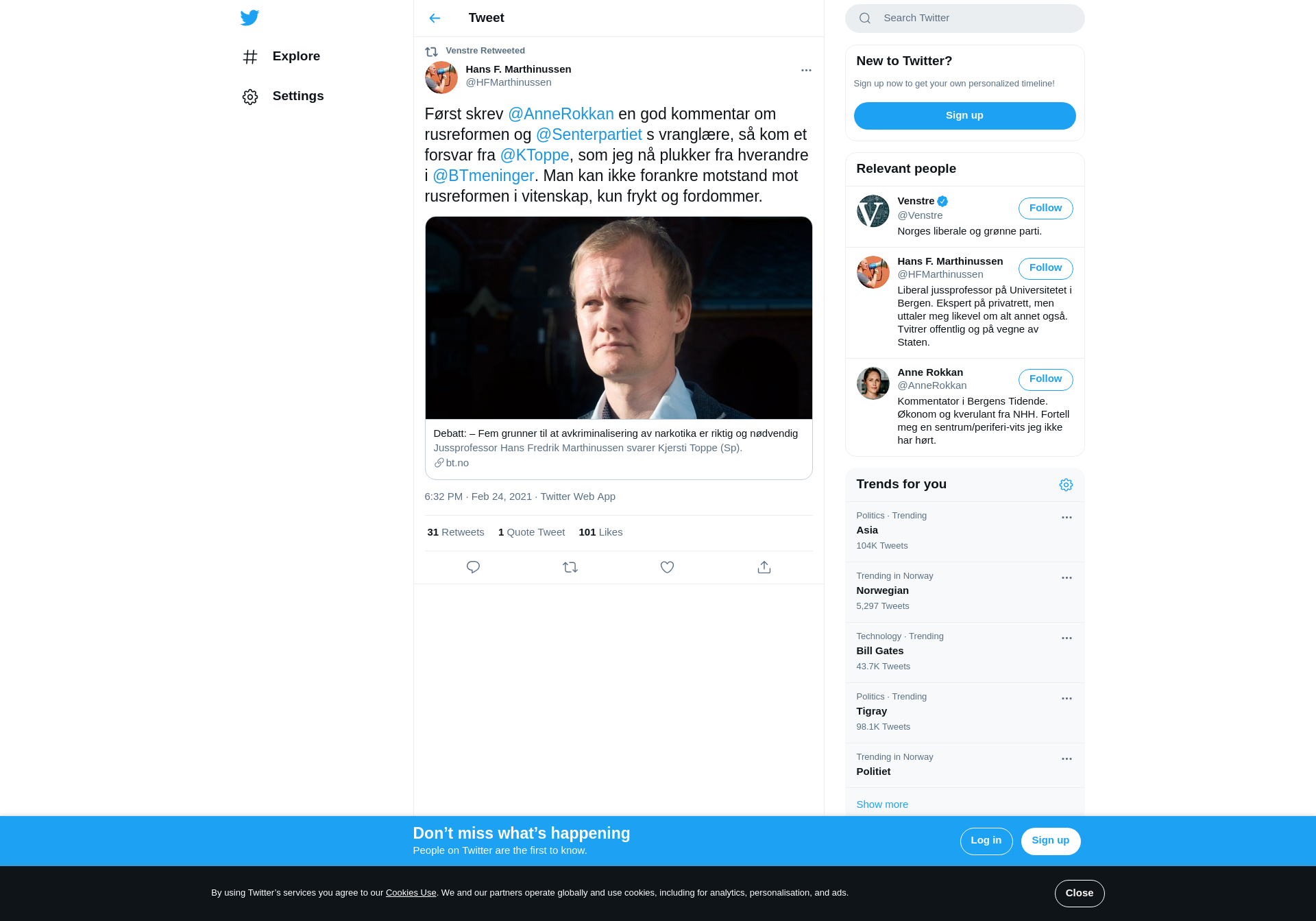 Explore

Settings

Tweet

Venstre Retweeted

Hans F. Marthinussen
@HFMarthinussen

Først skrev @AnneRokkan en god kommentar om rusreformen og @Senterpartiet s vranglære, så kom et forsvar fra @KToppe, som jeg nå plukker fra hverandre i @BTmeninger. Man kan ikke forankre motstand mot rusreformen i vitenskap, kun frykt og fordommer.

Debatt: – Fem grunner til at avkriminalisering av narkotika er riktig og nødvendig
Jussprofessor Hans Fredrik Marthinussen svarer Kjersti Toppe (Sp).
bt.no

6:32 PM · Feb 24, 2021 · Twitter Web App

31 Retweets 1 Quote Tweet 101 Likes

Search Twitter

New to Twitter?
Sign up now to get your own personalized timeline!
Sign up

Relevant people

Venstre
@Venstre
Follow
Norges liberale og grønne parti.

Hans F. Marthinussen
@HFMarthinussen
Follow
Liberal jussprofessor på Universitetet i Bergen. Ekspert på privatrett, men uttaler meg likevel om alt annet også. Tvitrer offentlig og på vegne av Staten.

Anne Rokkan
@AnneRokkan
Follow
Kommentator i Bergens Tidende. Økonom og kverulant fra NHH. Fortell meg en sentrum/periferi-vits jeg ikke har hørt.

Trends for you

Politics · Trending
Asia
104K Tweets

Trending in Norway
Norwegian
5,297 Tweets

Technology · Trending
Bill Gates
43.7K Tweets

Politics · Trending
Tigray
98.1K Tweets

Trending in Norway
Politiet

Show more

Don’t miss what’s happening
People on Twitter are the first to know.
Log in
Sign up

By using Twitter’s services you agree to our Cookies Use. We and our partners operate globally and use cookies, including for analytics, personalisation, and ads.
Close